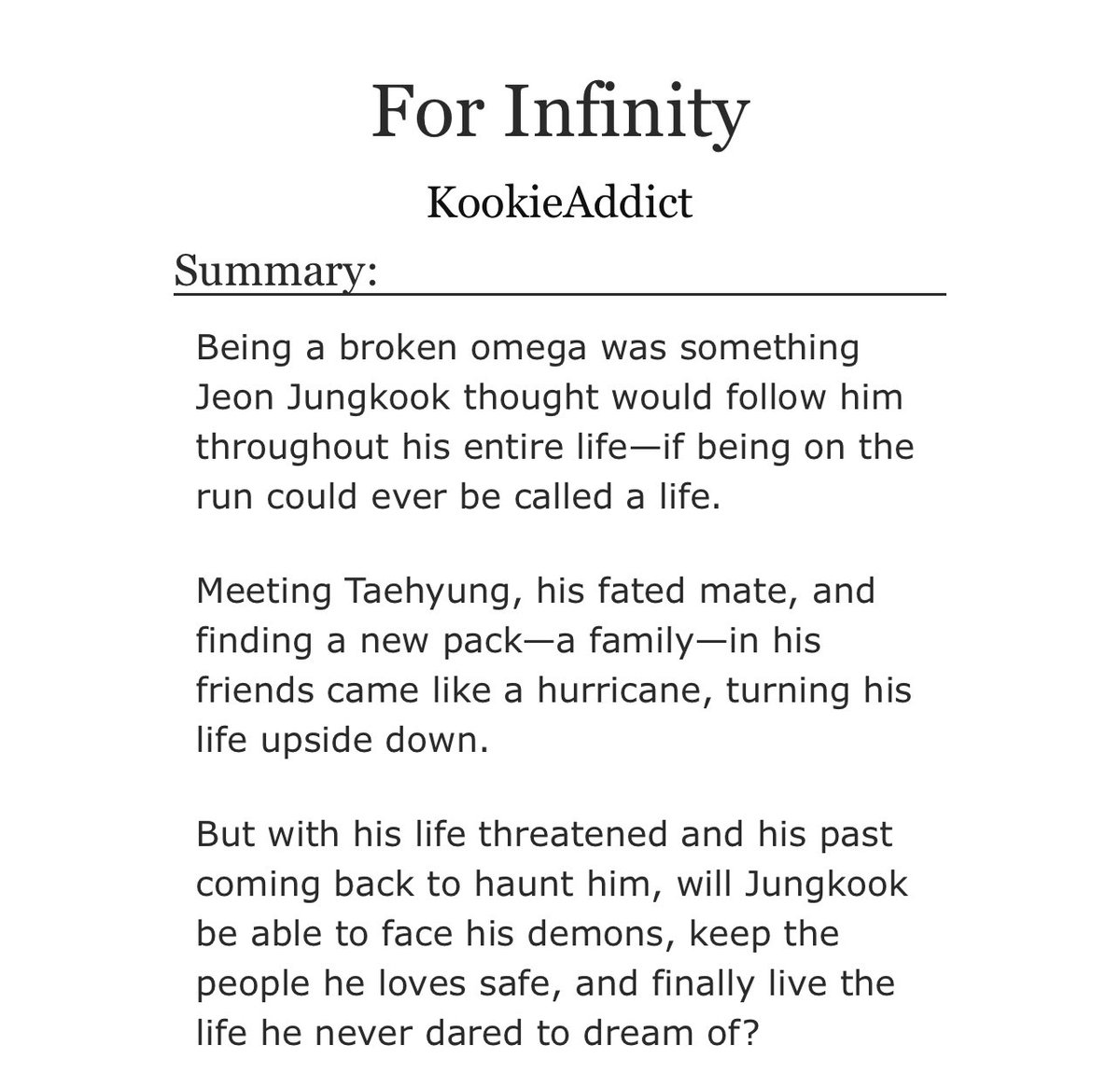 For Infinity

KookieAddict

Summary:

Being a broken omega was something Jeon Jungkook thought would follow him throughout his entire life—if being on the run could ever be called a life.

Meeting Taehyung, his fated mate, and finding a new pack—a family—in his friends came like a hurricane, turning his life upside down.

But with his life threatened and his past coming back to haunt him, will Jungkook be able to face his demons, keep the people he loves safe, and finally live the life he never dared to dream of?